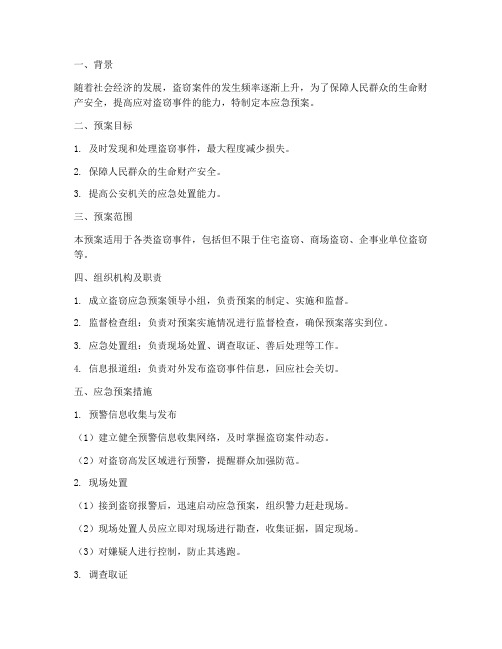 一、背景

随着社会经济的发展，盗窃案件的发生频率逐渐上升，为了保障人民群众的生命财产安全，提高应对盗窃事件的能力，特制定本应急预案。

二、预案目标

1. 及时发现和处理盗窃事件，最大程度减少损失。

2. 保障人民群众的生命财产安全。

3. 提高公安机关的应急处置能力。

三、预案范围

本预案适用于各类盗窃事件，包括但不限于住宅盗窃、商场盗窃、企事业单位盗窃等。

四、组织机构及职责

1. 成立盗窃应急预案领导小组，负责预案的制定、实施和监督。

2. 监督检查组：负责对预案实施情况进行监督检查，确保预案落实到位。

3. 应急处置组：负责现场处置、调查取证、善后处理等工作。

4. 信息报道组：负责对外发布盗窃事件信息，回应社会关切。

五、应急预案措施

1. 预警信息收集与发布

（1）建立健全预警信息收集网络，及时掌握盗窃案件动态。

（2）对盗窃高发区域进行预警，提醒群众加强防范。

2. 现场处置

（1）接到盗窃报警后，迅速启动应急预案，组织警力赶赴现场。

（2）现场处置人员应立即对现场进行勘查，收集证据，固定现场。

（3）对嫌疑人进行控制，防止其逃跑。

3. 调查取证